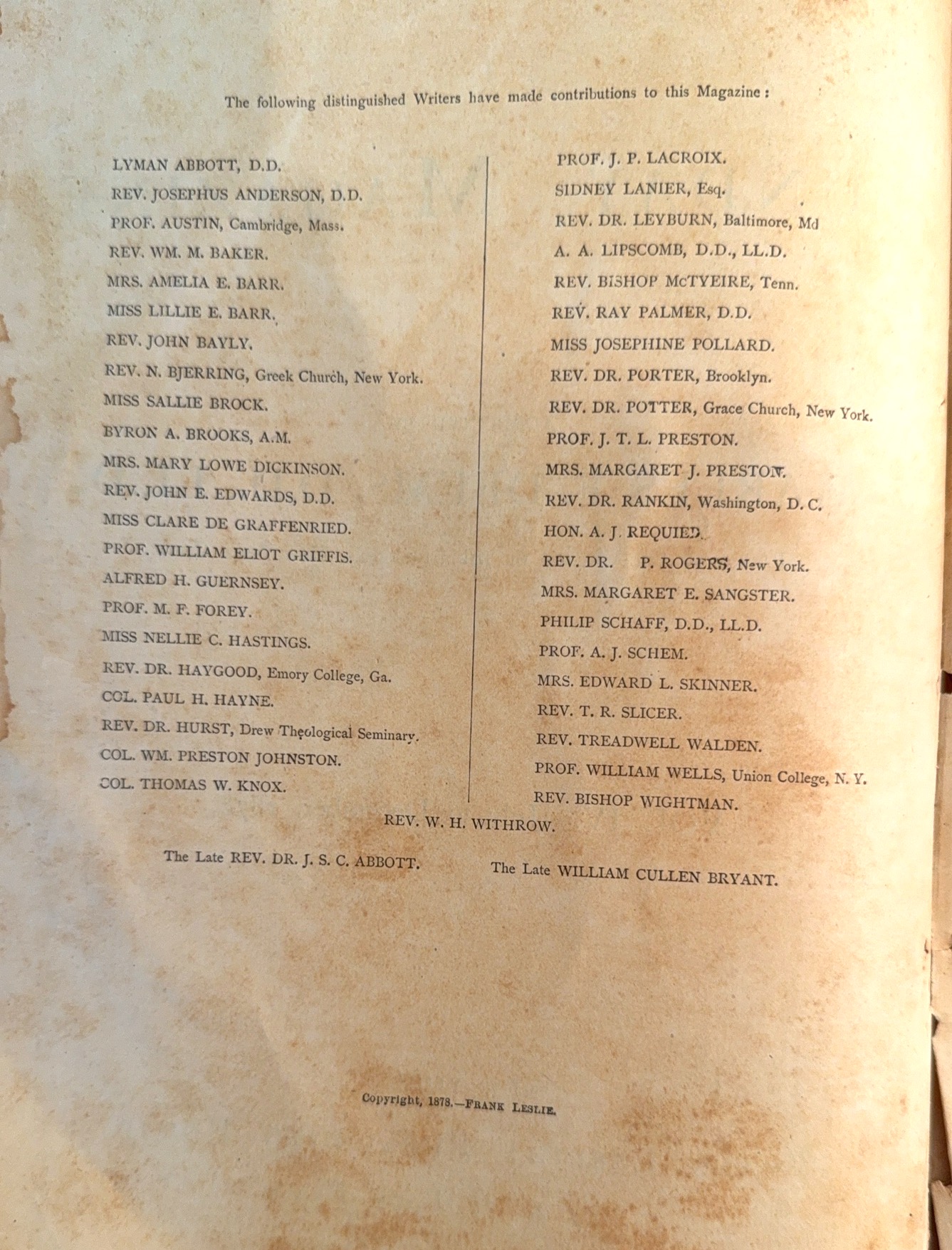 The following distinguished Writers have made contributions to this Magazine:

LYMAN ABBOTT, D.D.
REV. JOSEPHUS ANDERSON, D.D.
PROF. AUSTIN, Cambridge, Mass.
REV. WM. M. BAKER.
MRS. AMELIA E. BARR.
MISS LILLIE E. BARR.
REV. JOHN BAYLY.
REV. N. BJERRING, Greek Church, New York.
MISS SALLIE BROCK.
BYRON A. BROOKS, A.M.
MRS. MARY LOWE DICKINSON.
REV. JOHN E. EDWARDS, D.D.
MISS CLARE DE GRAFFENRIED.
PROF. WILLIAM ELIOT GRIFFIS.
ALFRED H. GUERNSEY.
PROF. M. F. FOREY.
MISS NELLIE C. HASTINGS.
REV. DR. HAYGOOD, Emory College, Ga.
COL. PAUL H. HAYNE.
REV. DR. HURST, Drew Theological Seminary.
COL. WM. PRESTON JOHNSTON.
COL. THOMAS W. KNOX.

PROF. J. P. LACROIX.
SIDNEY LANIER, Esq.
REV. DR. LEYBURN, Baltimore, Md
A. A. LIPSCOMB, D.D., LL.D.
REV. BISHOP McTYEIRE, Tenn.
REV. RAY PALMER, D.D.
MISS JOSEPHINE POLLARD.
REV. DR. PORTER, Brooklyn.
REV. DR. POTTER, Grace Church, New York.
PROF. J. T. L. PRESTON.
MRS. MARGARET J. PRESTON.
REV. DR. RANKIN, Washington, D. C.
HON. A. J. REQUIER.
REV. DR. P. ROGERS, New York.
MRS. MARGARET E. SANGSTER.
PHILIP SCHAFF, D.D., LL.D.
PROF. A. J. SCHEM.
MRS. EDWARD L. SKINNER.
REV. T. R. SLICER.
REV. TREADWELL WALDEN.
PROF. WILLIAM WELLS, Union College, N. Y.
REV. BISHOP WIGHTMAN.

REV. W. H. WITHROW.

The Late REV. DR. J. S. C. ABBOTT.

The Late WILLIAM CULLEN BRYANT.

Copyright, 1878.—FRANK LESLIE.